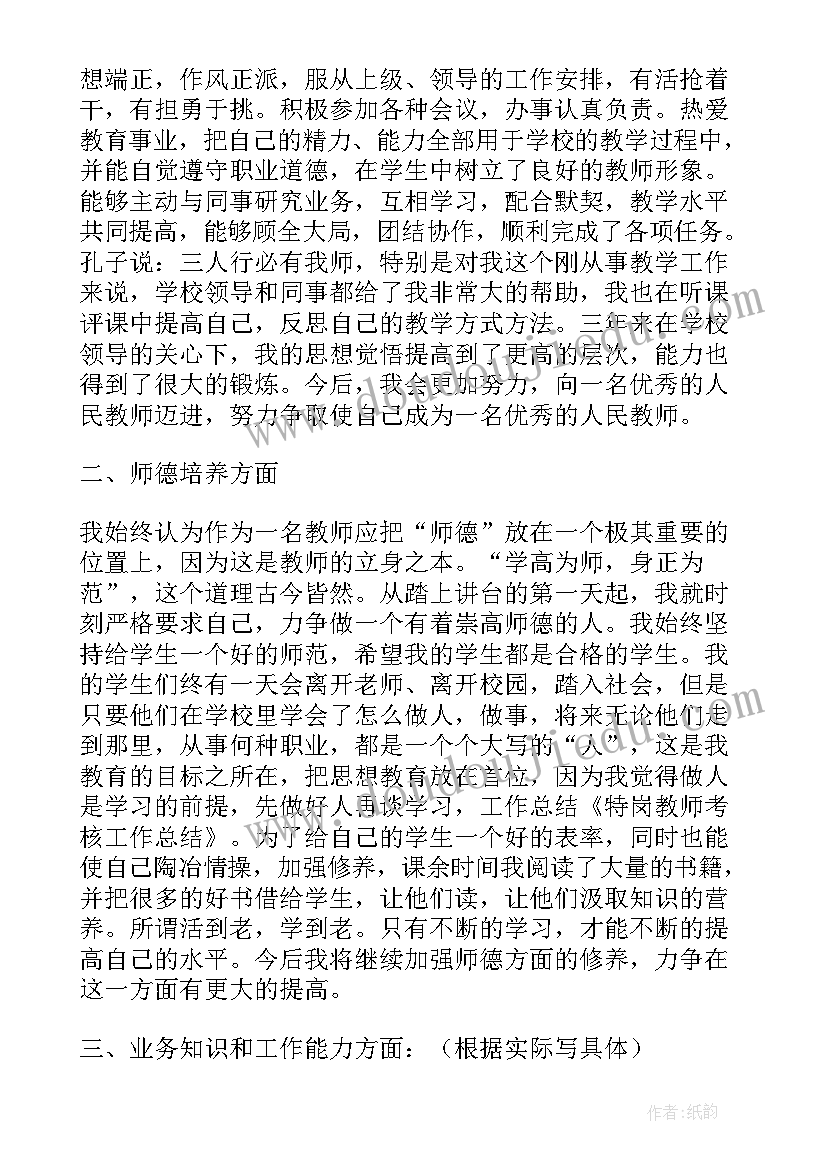 想端正，作风正派，服从上级、领导的工作安排，有活抢着干，有担勇于挑。积极参加各种会议，办事认真负责。热爱教育事业，把自己的精力、能力全部用于学校的教学过程中，并能自觉遵守职业道德，在学生中树立了良好的教师形象。能够主动与同事研究业务，互相学习，配合默契，教学水平共同提高，能够顾全大局，团结协作，顺利完成了各项任务。孔子说：三人行必有我师，特别是对我这个刚从事教学工作来说，学校领导和同事都给了我非常大的帮助，我也在听课评课中提高自己，反思自己的教学方式方法。三年来在学校领导的关心下，我的思想觉悟提高到了更高的层次，能力也得到了很大的锻炼。今后，我会更加努力，向一名优秀的人民教师迈进，努力争取使自己成为一名优秀的人民教师。

二、师德培养方面

我始终认为作为一名教师应把“师德”放在一个极其重要的位置上，因为这是教师的立身之本。“学高为师，身正为范”，这个道理古今皆然。从踏上讲台的第一天起，我就时刻严格要求自己，力争做一个有着崇高师德的人。我始终坚持给学生一个好的师范，希望我的学生都是合格的学生。我的学生们终有一天会离开老师、离开校园，踏入社会，但是只要他们在学校里学会了怎么做人，做事，将来无论他们走到那里，从事何种职业，都是一个个大写的“人”，这是我教育的目标之所在，把思想教育放在首位，因为我觉得做人是学习的前提，先做好人再谈学习，工作总结《特岗教师考核工作总结》。为了给自己的学生一个好的表率，同时也能使自己陶冶情操，加强修养，课余时间我阅读了大量的书籍，并把很多的好书借给学生，让他们读，让他们汲取知识的营养。所谓活到老，学到老。只有不断的学习，才能不断的提高自己的水平。今后我将继续加强师德方面的修养，力争在这一方面有更大的提高。

三、业务知识和工作能力方面：（根据实际写具体）

作者：纸韵